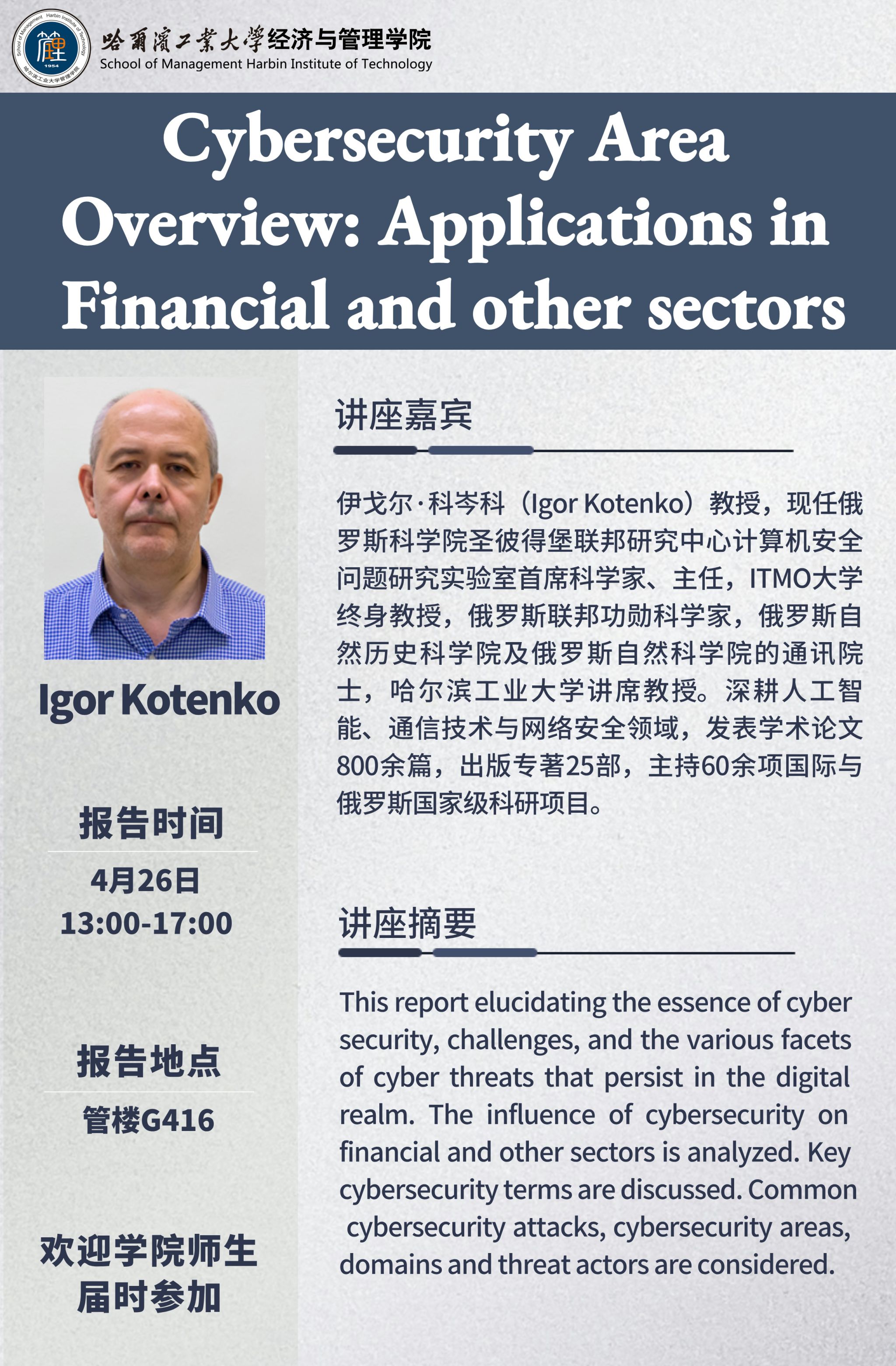 School of Management Harbin Institute of Technology 1954 哈尔滨工业大学管理学院

哈爾濱工業大學经济与管理学院
School of Management Harbin Institute of Technology

Cybersecurity Area Overview: Applications in Financial and other sectors

Igor Kotenko

报告时间

4月26日
13:00-17:00

报告地点

管楼G416

欢迎学院师生
届时参加

讲座嘉宾

伊戈尔·科岑科（Igor Kotenko）教授，现任俄罗斯科学院圣彼得堡联邦研究中心计算机安全问题研究实验室首席科学家、主任，ITMO大学终身教授，俄罗斯联邦功勋科学家，俄罗斯自然历史科学院及俄罗斯自然科学院的通讯院士，哈尔滨工业大学讲席教授。深耕人工智能、通信技术与网络安全领域，发表学术论文800余篇，出版专著25部，主持60余项国际与俄罗斯国家级科研项目。

讲座摘要

This report elucidating the essence of cyber security, challenges, and the various facets of cyber threats that persist in the digital realm. The influence of cybersecurity on financial and other sectors is analyzed. Key cybersecurity terms are discussed. Common cybersecurity attacks, cybersecurity areas, domains and threat actors are considered.